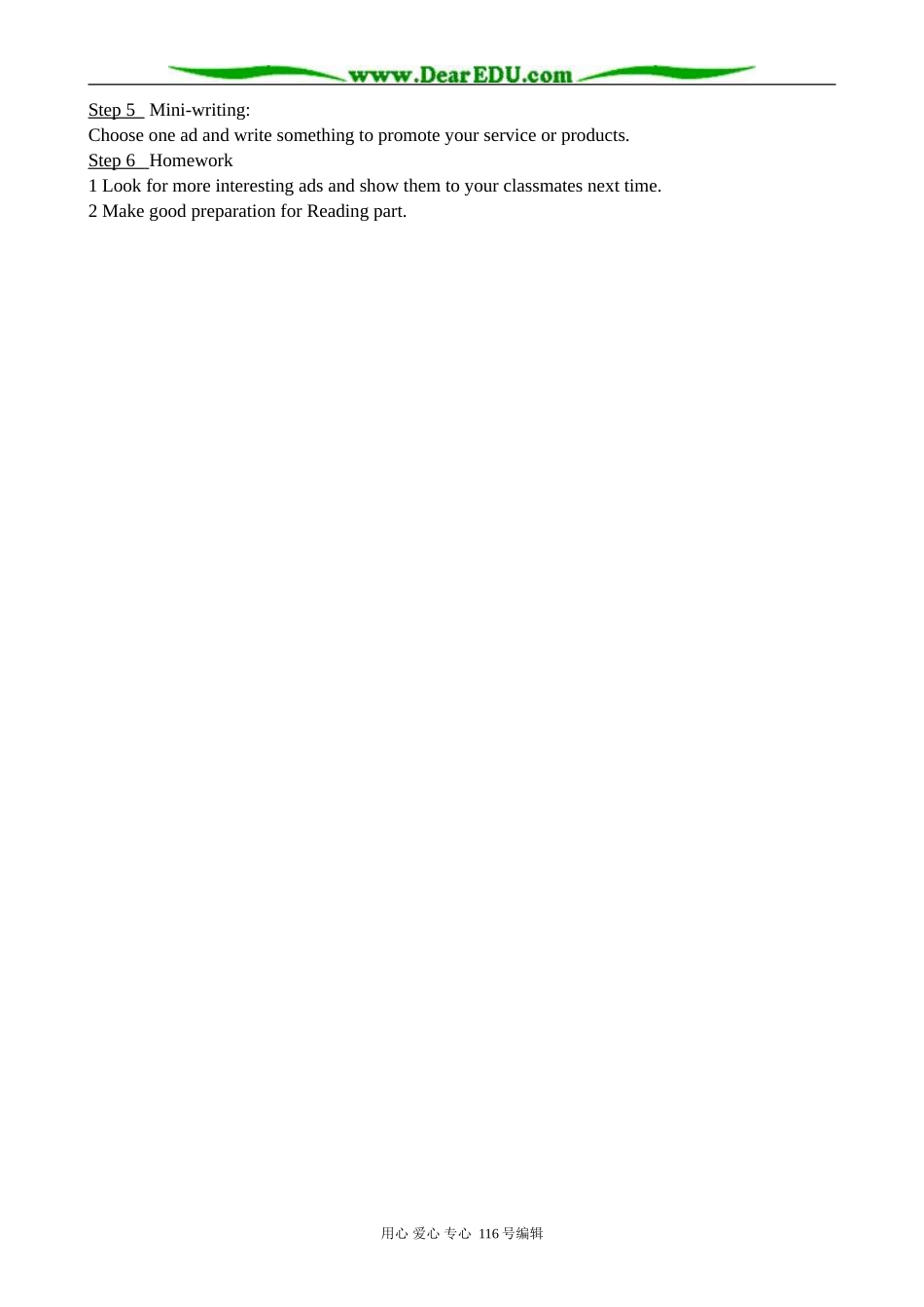 www.DearEDU.com

Step 5 Mini-writing:
Choose one ad and write something to promote your service or products.
Step 6 Homework
1 Look for more interesting ads and show them to your classmates next time.
2 Make good preparation for Reading part.

用心 爱心 专心 116号编辑